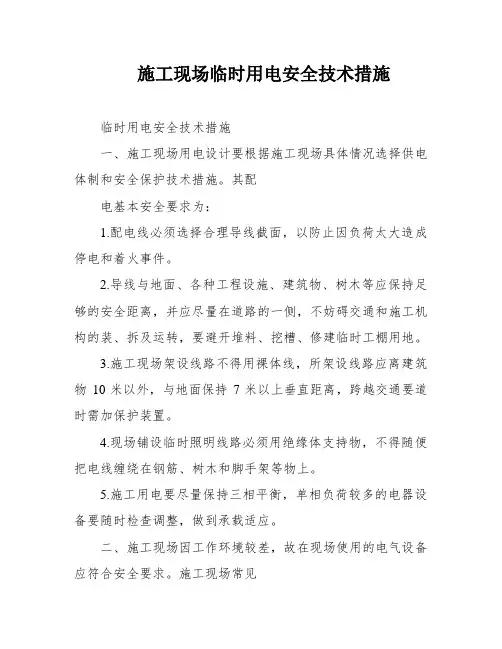 施工现场临时用电安全技术措施

临时用电安全技术措施

一、施工现场用电设计要根据施工现场具体情况选择供电体制和安全保护技术措施。其配

电基本安全要求为：

1.配电线必须选择合理导线截面，以防止因负荷太大造成停电和着火事件。

2.导线与地面、各种工程设施、建筑物、树木等应保持足够的安全距离，并应尽量在道路的一侧，不妨碍交通和施工机构的装、拆及运转，要避开堆料、挖槽、修建临时工棚用地。

3.施工现场架设线路不得用裸体线，所架设线路应离建筑物 10 米以外，与地面保持 7 米以上垂直距离，跨越交通要道时需加保护装置。

4.现场铺设临时照明线路必须用绝缘体支持物，不得随便把电线缠绕在钢筋、树木和脚手架等物上。

5.施工用电要尽量保持三相平衡，单相负荷较多的电器设备要随时检查调整，做到承载适应。

二、施工现场因工作环境较差，故在现场使用的电气设备应符合安全要求。施工现场常见